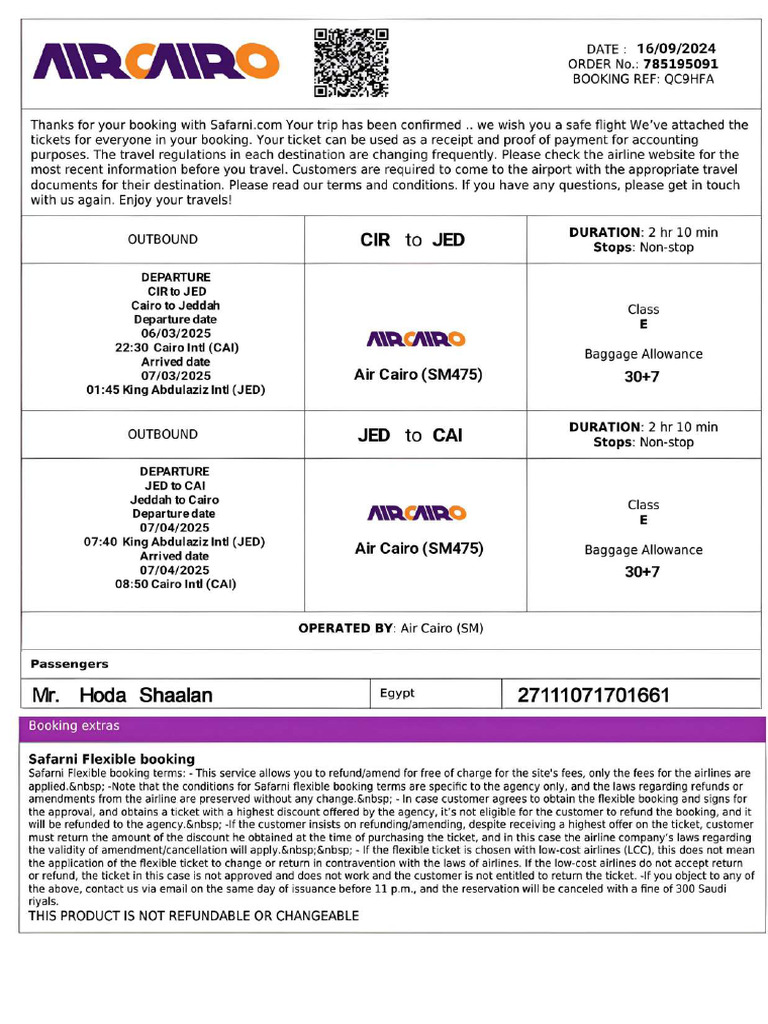 AIRCAIRO

DATE : 16/09/2024
ORDER No.: 785195091
BOOKING REF: QC9HFA

Thanks for your booking with Safarni.com Your trip has been confirmed .. we wish you a safe flight We've attached the tickets for everyone in your booking. Your ticket can be used as a receipt and proof of payment for accounting purposes. The travel regulations in each destination are changing frequently. Please check the airline website for the most recent information before you travel. Customers are required to come to the airport with the appropriate travel documents for their destination. Please read our terms and conditions. If you have any questions, please get in touch with us again. Enjoy your travels!

| OUTBOUND | CIR to JED | DURATION: 2 hr 10 min Stops: Non-stop |
|---|---|---|
| DEPARTURE CIR to JED Cairo to Jeddah Departure date 06/03/2025 22:30 Cairo Intl (CAI) Arrived date 07/03/2025 01:45 King Abdulaziz Intl (JED) | AIRCAIRO Air Cairo (SM475) | Class E Baggage Allowance 30+7 |
| OUTBOUND | JED to CAI | DURATION: 2 hr 10 min Stops: Non-stop |
| DEPARTURE JED to CAI Jeddah to Cairo Departure date 07/04/2025 07:40 King Abdulaziz Intl (JED) Arrived date 07/04/2025 08:50 Cairo Intl (CAI) | AIRCAIRO Air Cairo (SM475) | Class E Baggage Allowance 30+7 |

OPERATED BY: Air Cairo (SM)

Passengers

| Mr. Hoda Shaalan | Egypt | 27111071701661 |
|---|---|---|

Booking extras

Safarni Flexible booking
Safarni Flexible booking terms: - This service allows you to refund/amend for free of charge for the site's fees, only the fees for the airlines are applied.&nbsp; -Note that the conditions for Safarni flexible booking terms are specific to the agency only, and the laws regarding refunds or amendments from the airline are preserved without any change.&nbsp; - In case customer agrees to obtain the flexible booking and signs for the approval, and obtains a ticket with a highest discount offered by the agency, it's not eligible for the customer to refund the booking, and it will be refunded to the agency.&nbsp; -If the customer insists on refunding/amending, despite receiving a highest offer on the ticket, customer must return the amount of the discount he obtained at the time of purchasing the ticket, and in this case the airline company's laws regarding the validity of amendment/cancellation will apply.&nbsp;&nbsp; - If the flexible ticket is chosen with low-cost airlines (LCC), this does not mean the application of the flexible ticket to change or return in contravention with the laws of airlines. If the low-cost airlines do not accept return or refund, the ticket in this case is not approved and does not work and the customer is not entitled to return the ticket. -If you object to any of the above, contact us via email on the same day of issuance before 11 p.m., and the reservation will be canceled with a fine of 300 Saudi riyals.
THIS PRODUCT IS NOT REFUNDABLE OR CHANGEABLE